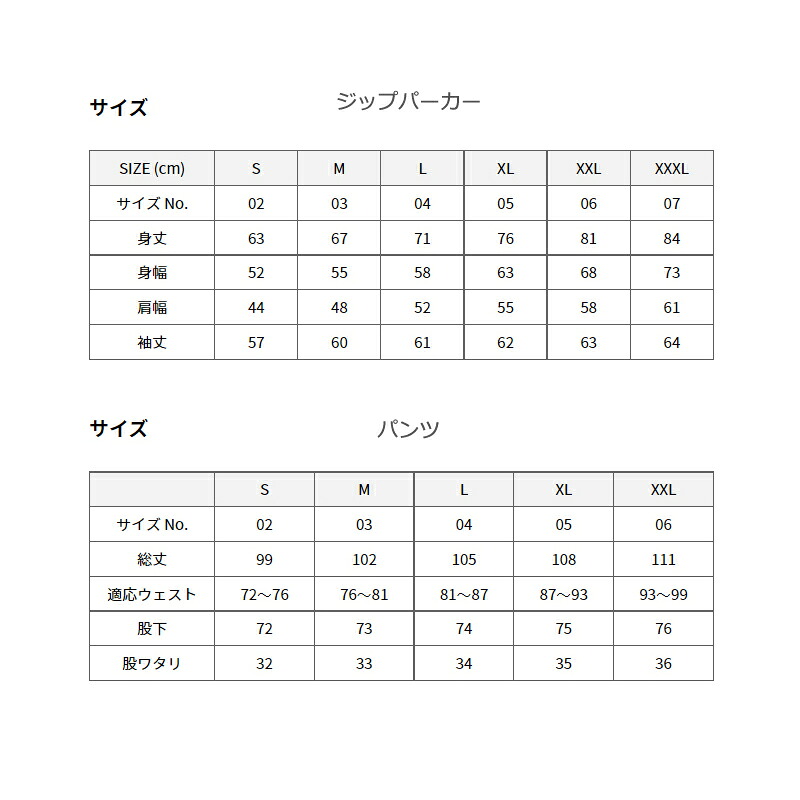 サイズ

ジップパーカー

| SIZE (cm) | S | M | L | XL | XXL | XXXL |
|---|---|---|---|---|---|---|
| サイズ No. | 02 | 03 | 04 | 05 | 06 | 07 |
| 身丈 | 63 | 67 | 71 | 76 | 81 | 84 |
| 身幅 | 52 | 55 | 58 | 63 | 68 | 73 |
| 肩幅 | 44 | 48 | 52 | 55 | 58 | 61 |
| 袖丈 | 57 | 60 | 61 | 62 | 63 | 64 |

サイズ

パンツ

| | S | M | L | XL | XXL |
|---|---|---|---|---|---|
| サイズ No. | 02 | 03 | 04 | 05 | 06 |
| 総丈 | 99 | 102 | 105 | 108 | 111 |
| 適応ウェスト | 72～76 | 76～81 | 81～87 | 87～93 | 93～99 |
| 股下 | 72 | 73 | 74 | 75 | 76 |
| 股ワタリ | 32 | 33 | 34 | 35 | 36 |